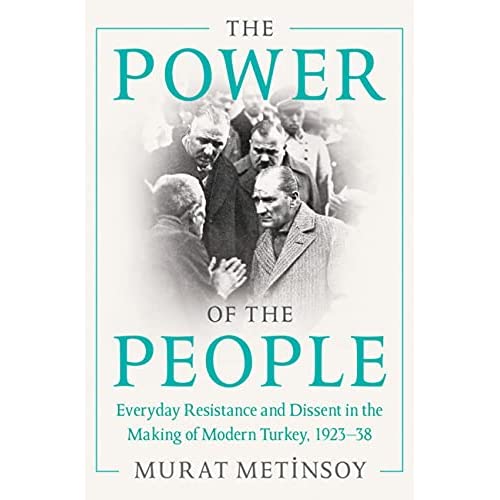 THE
POWER
OF THE
PEOPLE
Everyday Resistance and Dissent in the Making of Modern Turkey, 1923–38
MURAT METİNSOY